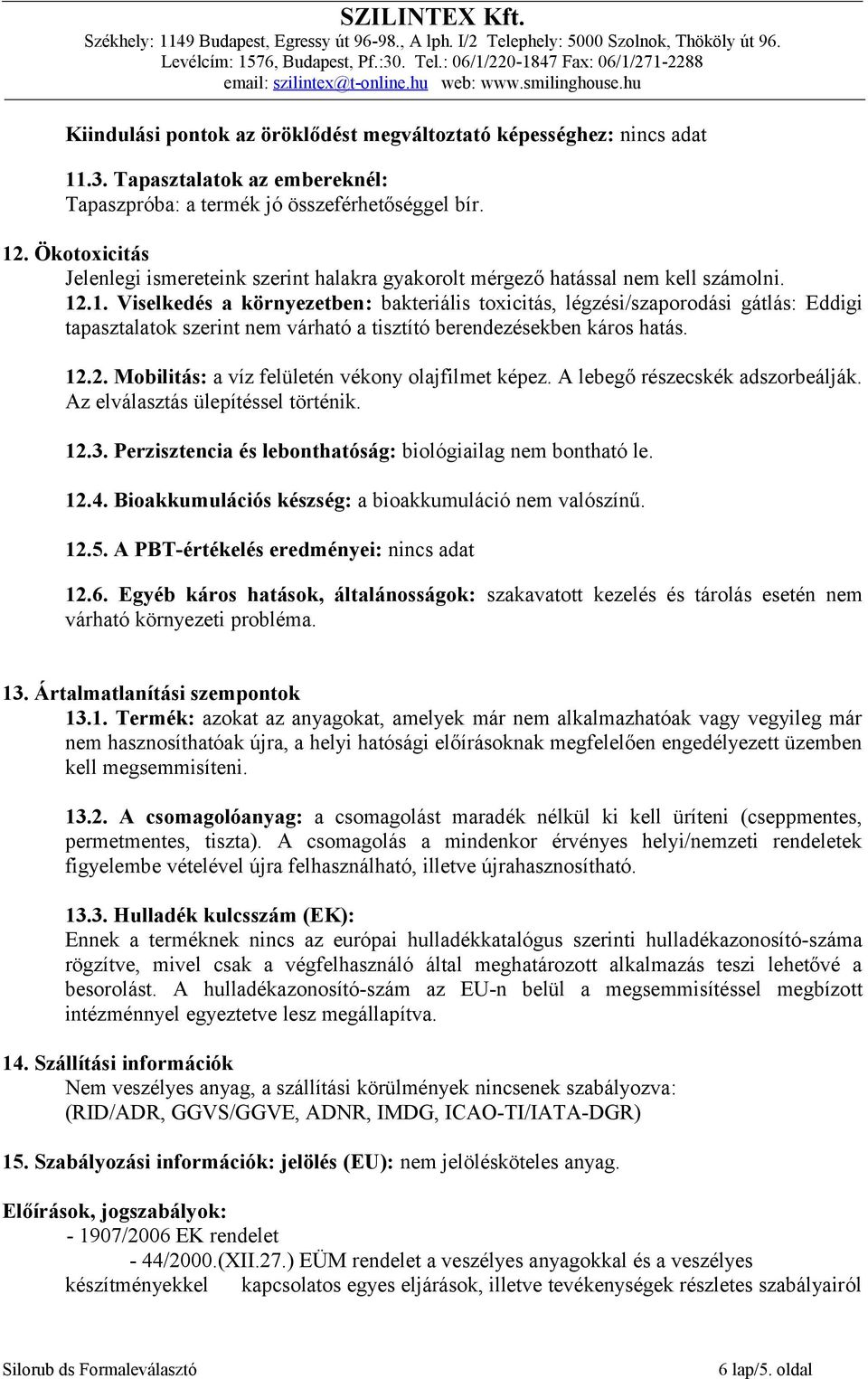 SZILINTEX Kft.
Székhely: 1149 Budapest, Egressy út 96-98., A lph. I/2 Telephely: 5000 Szolnok, Thököly út 96.
Levélcím: 1576, Budapest, Pf.:30. Tel.: 06/1/220-1847 Fax: 06/1/271-2288
email: szilintex@t-online.hu web: www.smilinghouse.hu

Kiindulási pontok az öröklődést megváltoztató képességhez: nincs adat

11.3. Tapasztalatok az embereknél:
Tapaszpróba: a termék jó összeférhetőséggel bír.

12. Ökotoxicitás
Jelenlegi ismereteink szerint halakra gyakorolt mérgező hatással nem kell számolni.
12.1. Viselkedés a környezetben: bakteriális toxicitás, légzési/szaporodási gátlás: Eddigi tapasztalatok szerint nem várható a tisztító berendezésekben káros hatás.

12.2. Mobilitás: a víz felületén vékony olajfilmet képez. A lebegő részecskék adszorbeálják. Az elválasztás ülepítéssel történik.

12.3. Perzisztencia és lebonthatóság: biológiailag nem bontható le.

12.4. Bioakkumulációs készség: a bioakkumuláció nem valószínű.

12.5. A PBT-értékelés eredményei: nincs adat

12.6. Egyéb káros hatások, általánosságok: szakavatott kezelés és tárolás esetén nem várható környezeti probléma.

13. Ártalmatlanítási szempontok
13.1. Termék: azokat az anyagokat, amelyek már nem alkalmazhatóak vagy vegyileg már nem hasznosíthatóak újra, a helyi hatósági előírásoknak megfelelően engedélyezett üzemben kell megsemmisíteni.

13.2. A csomagolóanyag: a csomagolást maradék nélkül ki kell üríteni (cseppmentes, permetmentes, tiszta). A csomagolás a mindenkor érvényes helyi/nemzeti rendeletek figyelembe vételével újra felhasználható, illetve újrahasznosítható.

13.3. Hulladék kulcsszám (EK):
Ennek a terméknek nincs az európai hulladékkatalógus szerinti hulladékazonosító-száma rögzítve, mivel csak a végfelhasználó által meghatározott alkalmazás teszi lehetővé a besorolást. A hulladékazonosító-szám az EU-n belül a megsemmisítéssel megbízott intézménnyel egyeztetve lesz megállapítva.

14. Szállítási információk
Nem veszélyes anyag, a szállítási körülmények nincsenek szabályozva:
(RID/ADR, GGVS/GGVE, ADNR, IMDG, ICAO-TI/IATA-DGR)

15. Szabályozási információk: jelölés (EU): nem jelölésköteles anyag.

Előírások, jogszabályok:
- 1907/2006 EK rendelet
- 44/2000.(XII.27.) EÜM rendelet a veszélyes anyagokkal és a veszélyes készítményekkel kapcsolatos egyes eljárások, illetve tevékenységek részletes szabályairól

Silorub ds Formaleválasztó
6 lap/5. oldal